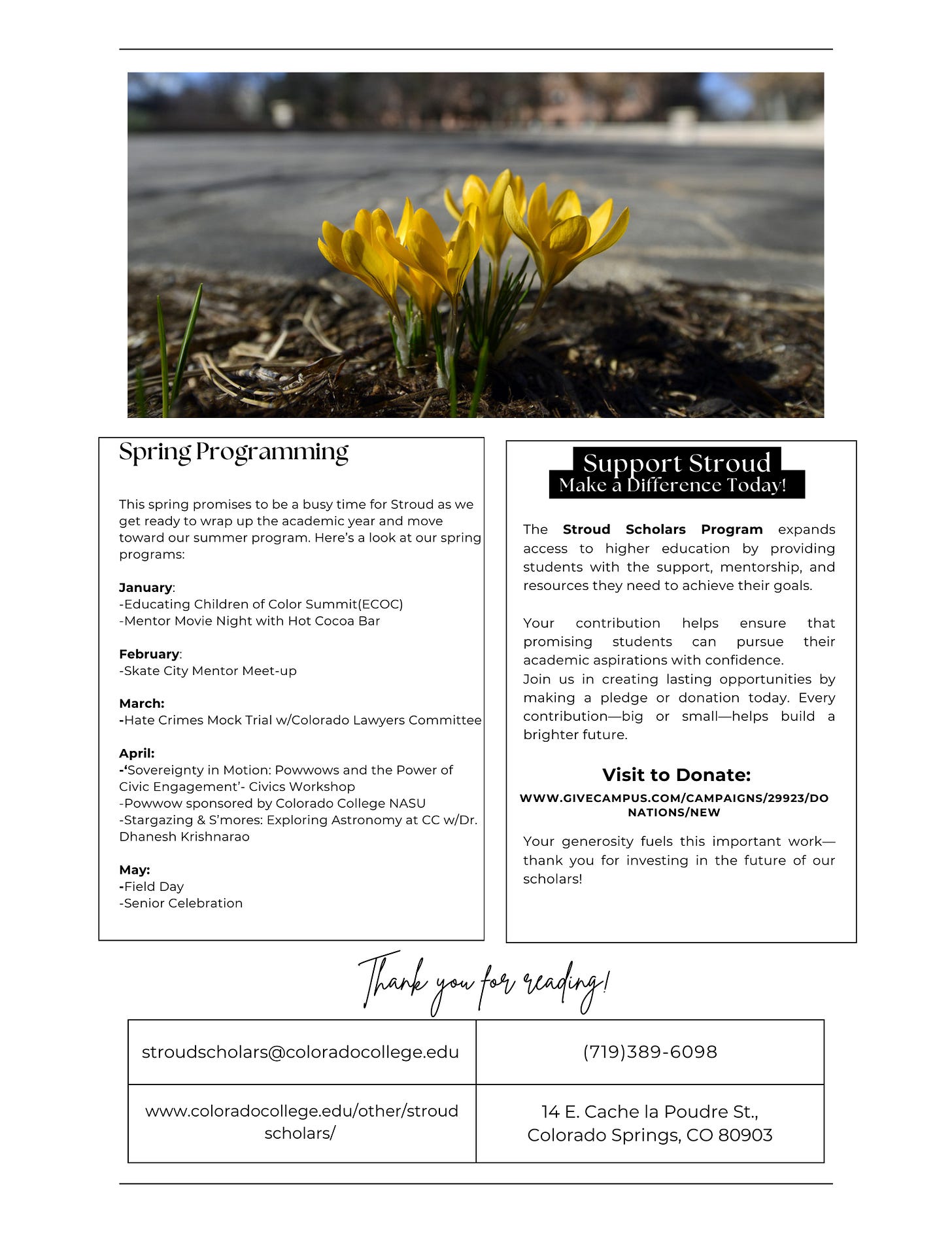 Spring Programming

This spring promises to be a busy time for Stroud as we get ready to wrap up the academic year and move toward our summer program. Here's a look at our spring programs:

January:
-Educating Children of Color Summit(ECOC)
-Mentor Movie Night with Hot Cocoa Bar

February:
-Skate City Mentor Meet-up

March:
-Hate Crimes Mock Trial w/Colorado Lawyers Committee

April:
-'Sovereignty in Motion: Powwows and the Power of Civic Engagement'- Civics Workshop
-Powwow sponsored by Colorado College NASU
-Stargazing & S'mores: Exploring Astronomy at CC w/Dr. Dhanesh Krishnarao

May:
-Field Day
-Senior Celebration

Support Stroud
Make a Difference Today!

The Stroud Scholars Program expands access to higher education by providing students with the support, mentorship, and resources they need to achieve their goals.

Your contribution helps ensure that promising students can pursue their academic aspirations with confidence.
Join us in creating lasting opportunities by making a pledge or donation today. Every contribution—big or small—helps build a brighter future.

Visit to Donate:
WWW.GIVECAMPUS.COM/CAMPAIGNS/29923/DONATIONS/NEW

Your generosity fuels this important work—thank you for investing in the future of our scholars!

Thank you for reading!

| stroudscholars@coloradocollege.edu | (719)389-6098 |
|---|---|
| www.coloradocollege.edu/other/stroudscholars/ | 14 E. Cache la Poudre St., Colorado Springs, CO 80903 |